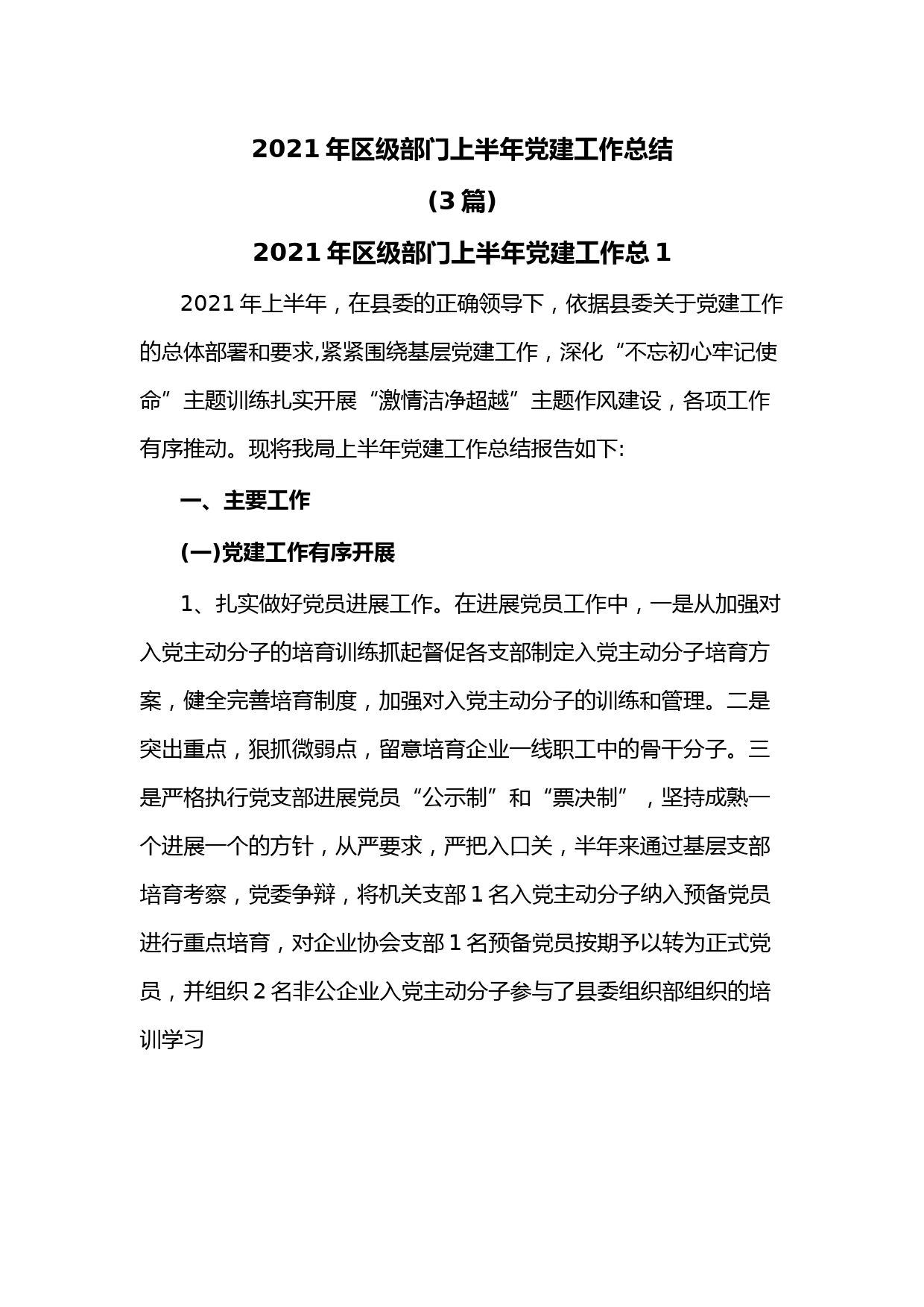 2021 年区级部门上半年党建工作总结

(3 篇)

2021 年区级部门上半年党建工作总 1

2021 年上半年，在县委的正确领导下，依据县委关于党建工作的总体部署和要求,紧紧围绕基层党建工作，深化“不忘初心牢记使命”主题训练扎实开展“激情洁净超越”主题作风建设，各项工作有序推动。现将我局上半年党建工作总结报告如下:

一、主要工作

(一)党建工作有序开展

1、扎实做好党员进展工作。在进展党员工作中，一是从加强对入党主动分子的培育训练抓起督促各支部制定入党主动分子培育方案，健全完善培育制度，加强对入党主动分子的训练和管理。二是突出重点，狠抓微弱点，留意培育企业一线职工中的骨干分子。三是严格执行党支部进展党员“公示制”和“票决制”，坚持成熟一个进展一个的方针，从严要求，严把入口关，半年来通过基层支部培育考察，党委争辩，将机关支部 1 名入党主动分子纳入预备党员进行重点培育，对企业协会支部 1 名预备党员按期予以转为正式党员，并组织 2 名非公企业入党主动分子参与了县委组织部组织的培训学习